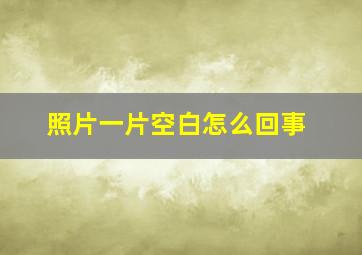 照片一片空白怎么回事